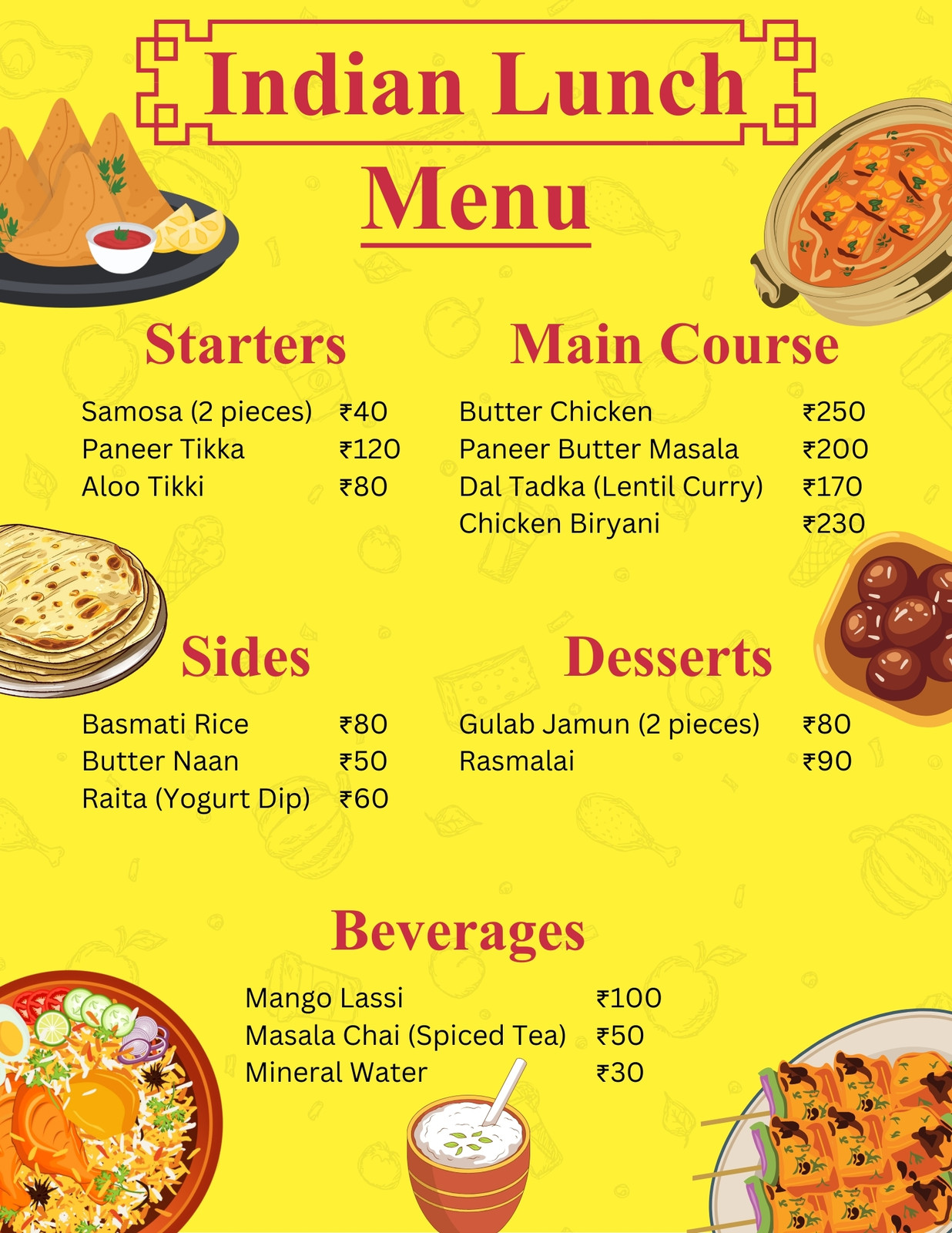 Indian Lunch

Menu

Starters

Samosa (2 pieces) ₹40
Paneer Tikka ₹120
Aloo Tikki ₹80

Main Course

Butter Chicken ₹250
Paneer Butter Masala ₹200
Dal Tadka (Lentil Curry) ₹170
Chicken Biryani ₹230

Sides

Basmati Rice ₹80
Butter Naan ₹50
Raita (Yogurt Dip) ₹60

Desserts

Gulab Jamun (2 pieces) ₹80
Rasmalai ₹90

Beverages

Mango Lassi ₹100
Masala Chai (Spiced Tea) ₹50
Mineral Water ₹30